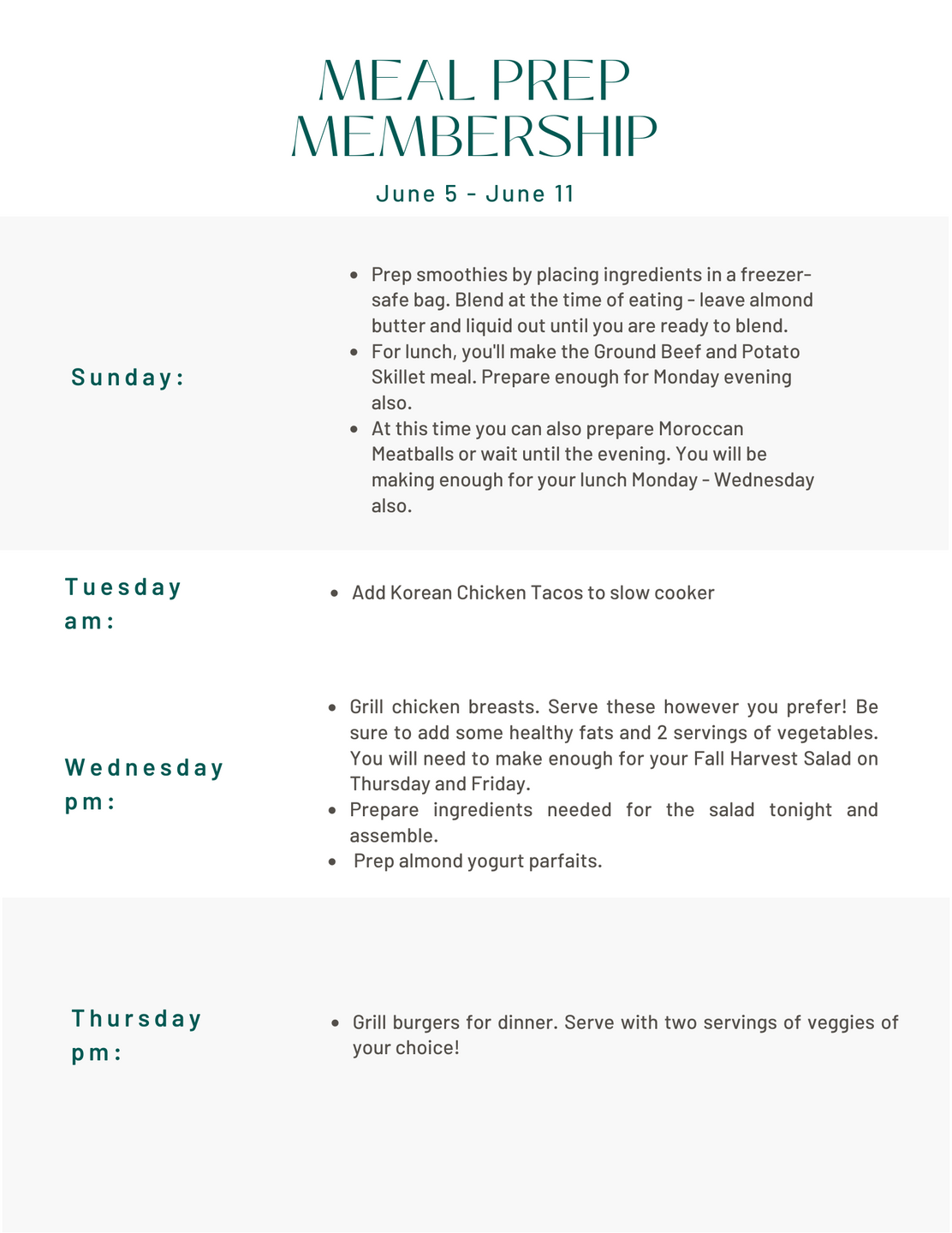 MEAL PREP MEMBERSHIP

June 5 - June 11

Sunday:

- Prep smoothies by placing ingredients in a freezer-safe bag. Blend at the time of eating - leave almond butter and liquid out until you are ready to blend.
- For lunch, you'll make the Ground Beef and Potato Skillet meal. Prepare enough for Monday evening also.
- At this time you can also prepare Moroccan Meatballs or wait until the evening. You will be making enough for your lunch Monday - Wednesday also.

Tuesday am:

- Add Korean Chicken Tacos to slow cooker

Wednesday pm:

- Grill chicken breasts. Serve these however you prefer! Be sure to add some healthy fats and 2 servings of vegetables. You will need to make enough for your Fall Harvest Salad on Thursday and Friday.
- Prepare ingredients needed for the salad tonight and assemble.
- Prep almond yogurt parfaits.

Thursday pm:

- Grill burgers for dinner. Serve with two servings of veggies of your choice!